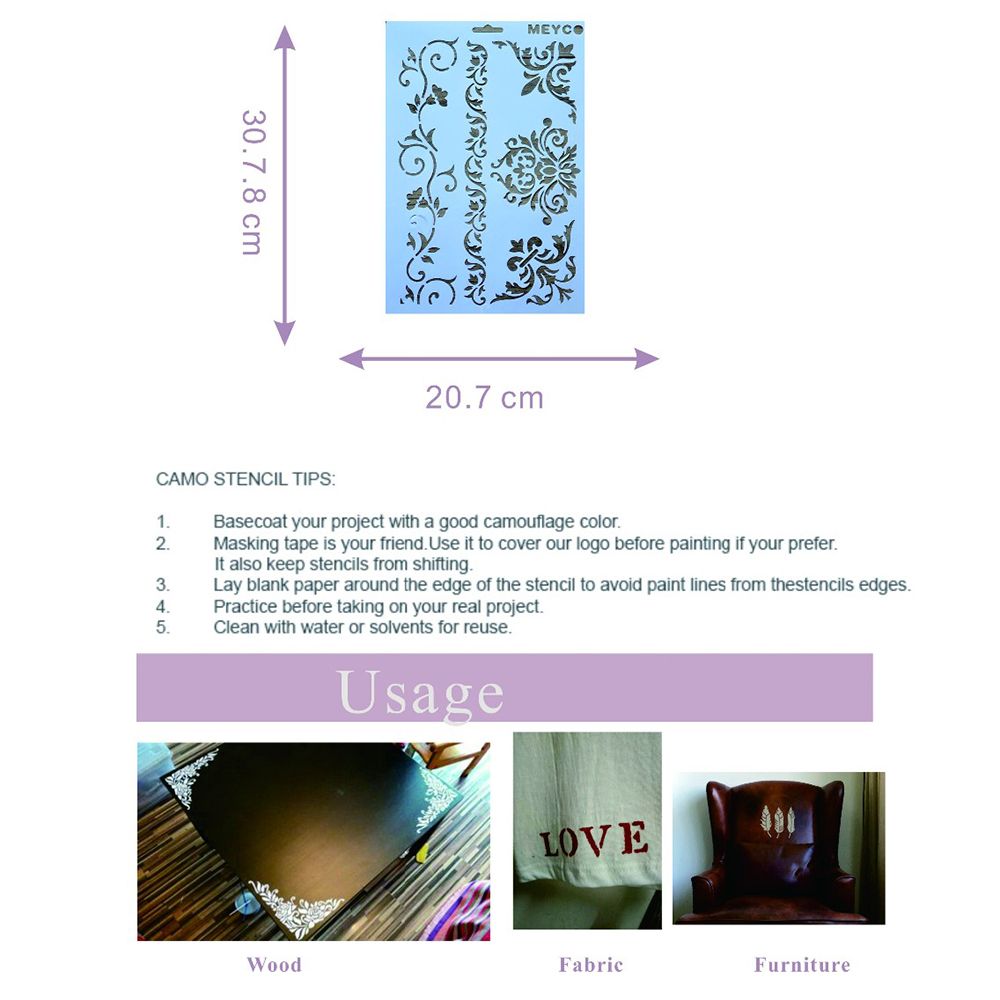 MEYCO

30.7.8 cm

20.7 cm

CAMO STENCIL TIPS:

1. Basecoat your project with a good camouflage color.
2. Masking tape is your friend.Use it to cover our logo before painting if your prefer. It also keep stencils from shifting.
3. Lay blank paper around the edge of the stencil to avoid paint lines from thestencils edges.
4. Practice before taking on your real project.
5. Clean with water or solvents for reuse.

Usage

LOVE

Wood

Fabric

Furniture